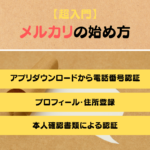 【超入門】
メルカリの始め方

アプリダウンロードから電話番号認証

プロフィール･住所登録

本人確認書類による認証